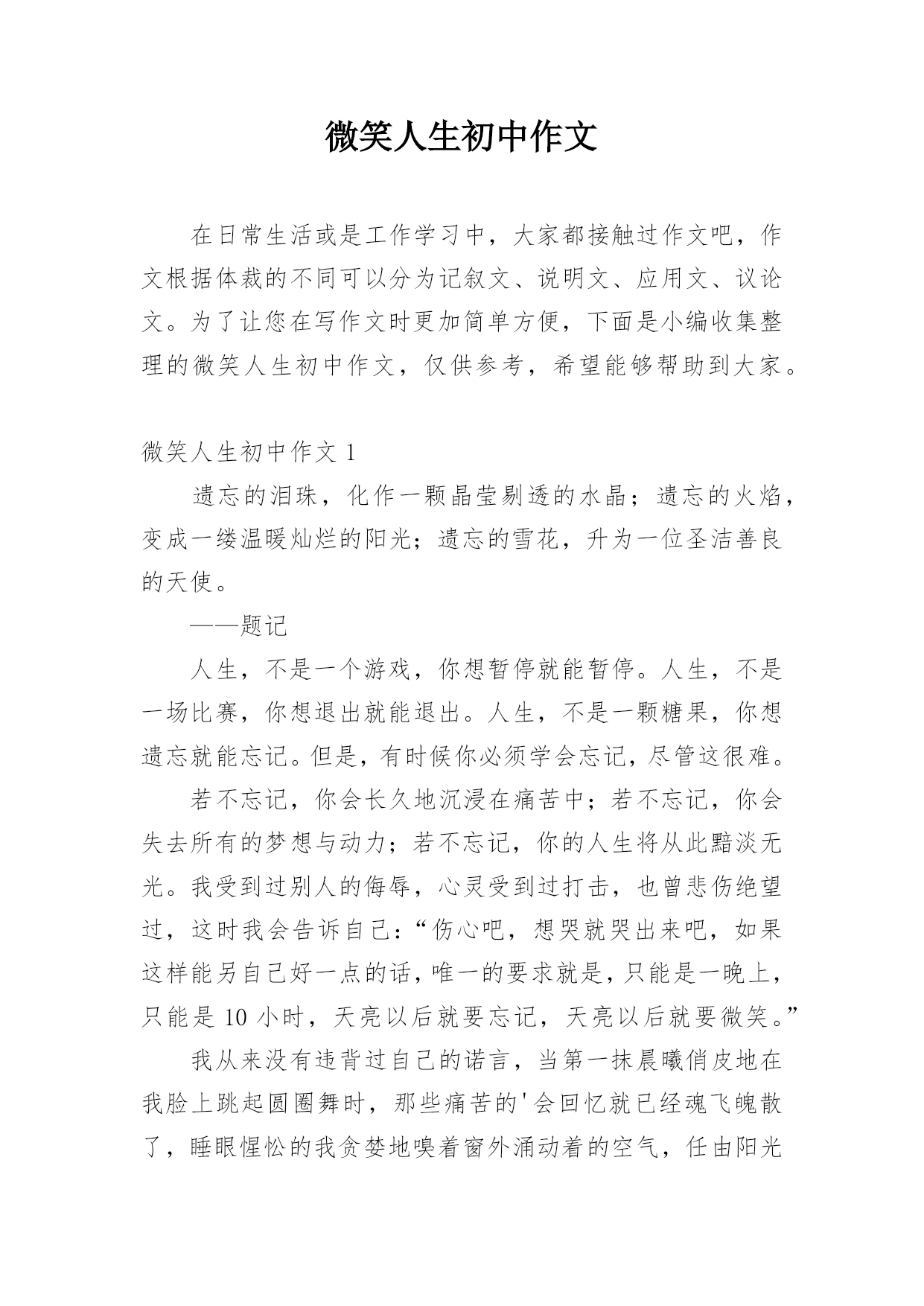 微笑人生初中作文

在日常生活或是工作学习中，大家都接触过作文吧，作文根据体裁的不同可以分为记叙文、说明文、应用文、议论文。为了让您在写作文时更加简单方便，下面是小编收集整理的微笑人生初中作文，仅供参考，希望能够帮助到大家。

微笑人生初中作文 1

遗忘的泪珠，化作一颗晶莹剔透的水晶；遗忘的火焰，变成一缕温暖灿烂的阳光；遗忘的雪花，升为一位圣洁善良的天使。

——题记

人生，不是一个游戏，你想暂停就能暂停。人生，不是一场比赛，你想退出就能退出。人生，不是一颗糖果，你想遗忘就能忘记。但是，有时候你必须学会忘记，尽管这很难。

若不忘记，你会长久地沉浸在痛苦中；若不忘记，你会失去所有的梦想与动力；若不忘记，你的人生将从此黯淡无光。我受到过别人的侮辱，心灵受到过打击，也曾悲伤绝望过，这时我会告诉自己：“伤心吧，想哭就哭出来吧，如果这样能另自己好一点的话，唯一的要求就是，只能是一晚上，只能是 10 小时，天亮以后就要忘记，天亮以后就要微笑。”

我从来没有违背过自己的诺言，当第一抹晨曦俏皮地在我脸上跳起圆圈舞时，那些痛苦的'会回忆就已经魂飞魄散了，睡眼惺忪的我贪婪地嗅着窗外涌动着的空气，任由阳光